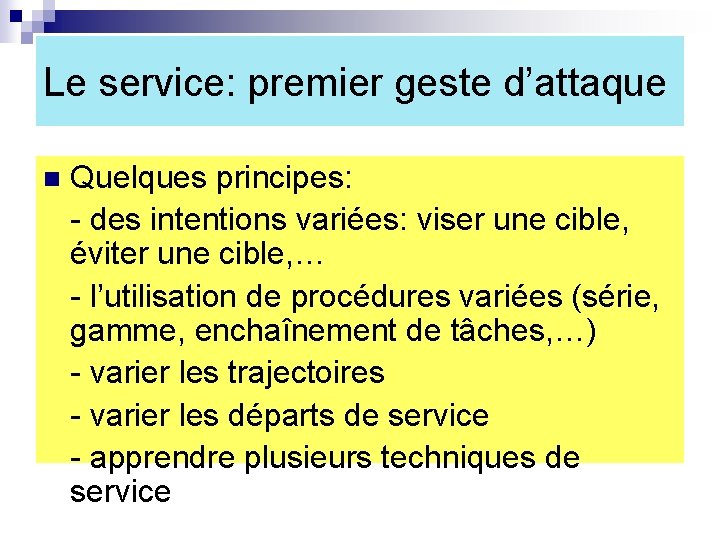 Le service: premier geste d’attaque

Quelques principes:

- des intentions variées: viser une cible, éviter une cible,…

- l’utilisation de procédures variées (série, gamme, enchaînement de tâches,…)

- varier les trajectoires

- varier les départs de service

- apprendre plusieurs techniques de service